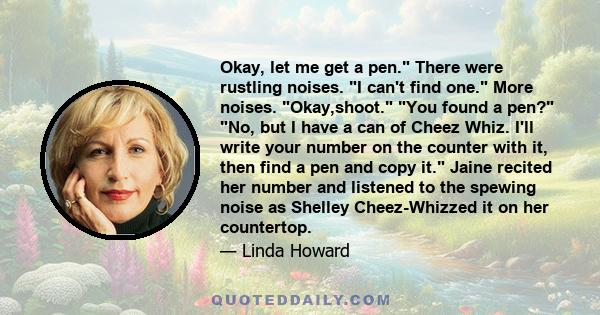 Okay, let me get a pen." There were rustling noises. "I can't find one." More noises. "Okay,shoot." "You found a pen?" "No, but I have a can of Cheez Whiz. I'll write your number on the counter with it, then find a pen and copy it." Jaine recited her number and listened to the spewing noise as Shelley Cheez-Whizzed it on her countertop.

— Linda Howard

QUOTEDDAILY.COM